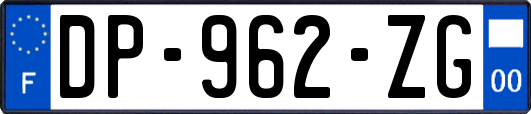 F
DP-962-ZG
00